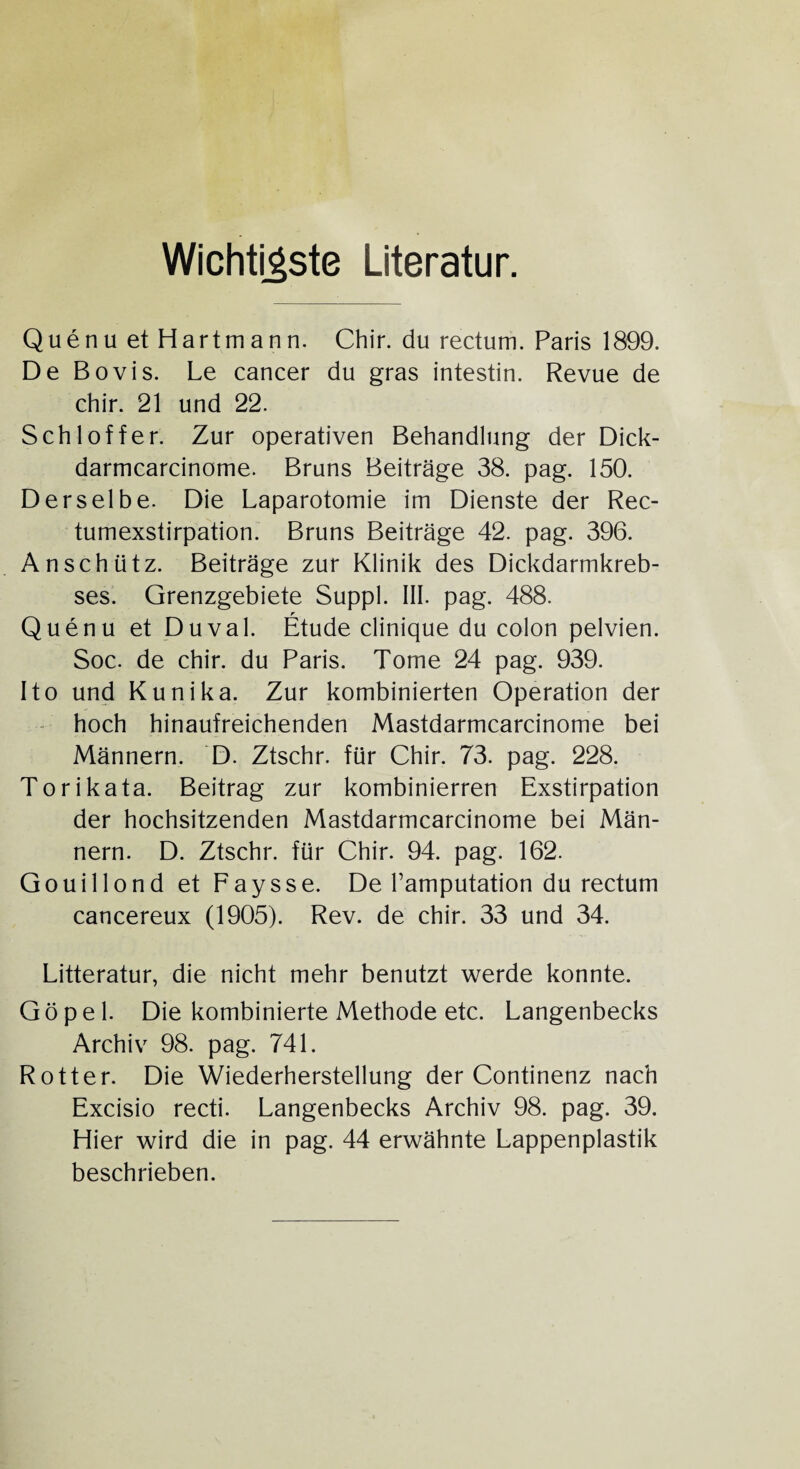 Wichtigste Literatur.

Quénu et Hartmann. Chir. du rectum. Paris 1899.
De Bovis. Le cancer du gras intestin. Revue de chir. 21 und 22.
Schloffer. Zur operativen Behandlung der Dickdarmcarcinome. Bruns Beiträge 38. pag. 150.
Derselbe. Die Laparotomie im Dienste der Rectumexstirpation. Bruns Beiträge 42. pag. 396.
Anschütz. Beiträge zur Klinik des Dickdarmkrebses. Grenzgebiete Suppl. III. pag. 488.
Quénu et Duval. Étude clinique du colon pelvien. Soc. de chir. du Paris. Tome 24 pag. 939.
Ito und Kunika. Zur kombinierten Operation der hoch hinaufreichenden Mastdarmcarcinome bei Männern. D. Ztschr. für Chir. 73. pag. 228.
Torikata. Beitrag zur kombinierren Exstirpation der hochsitzenden Mastdarmcarcinome bei Männern. D. Ztschr. für Chir. 94. pag. 162.
Gouillond et Faysse. De l'amputation du rectum cancereux (1905). Rev. de chir. 33 und 34.

Litteratur, die nicht mehr benutzt werde konnte.
Göpel. Die kombinierte Methode etc. Langenbecks Archiv 98. pag. 741.
Rotter. Die Wiederherstellung der Continenz nach Excisio recti. Langenbecks Archiv 98. pag. 39. Hier wird die in pag. 44 erwähnte Lappenplastik beschrieben.